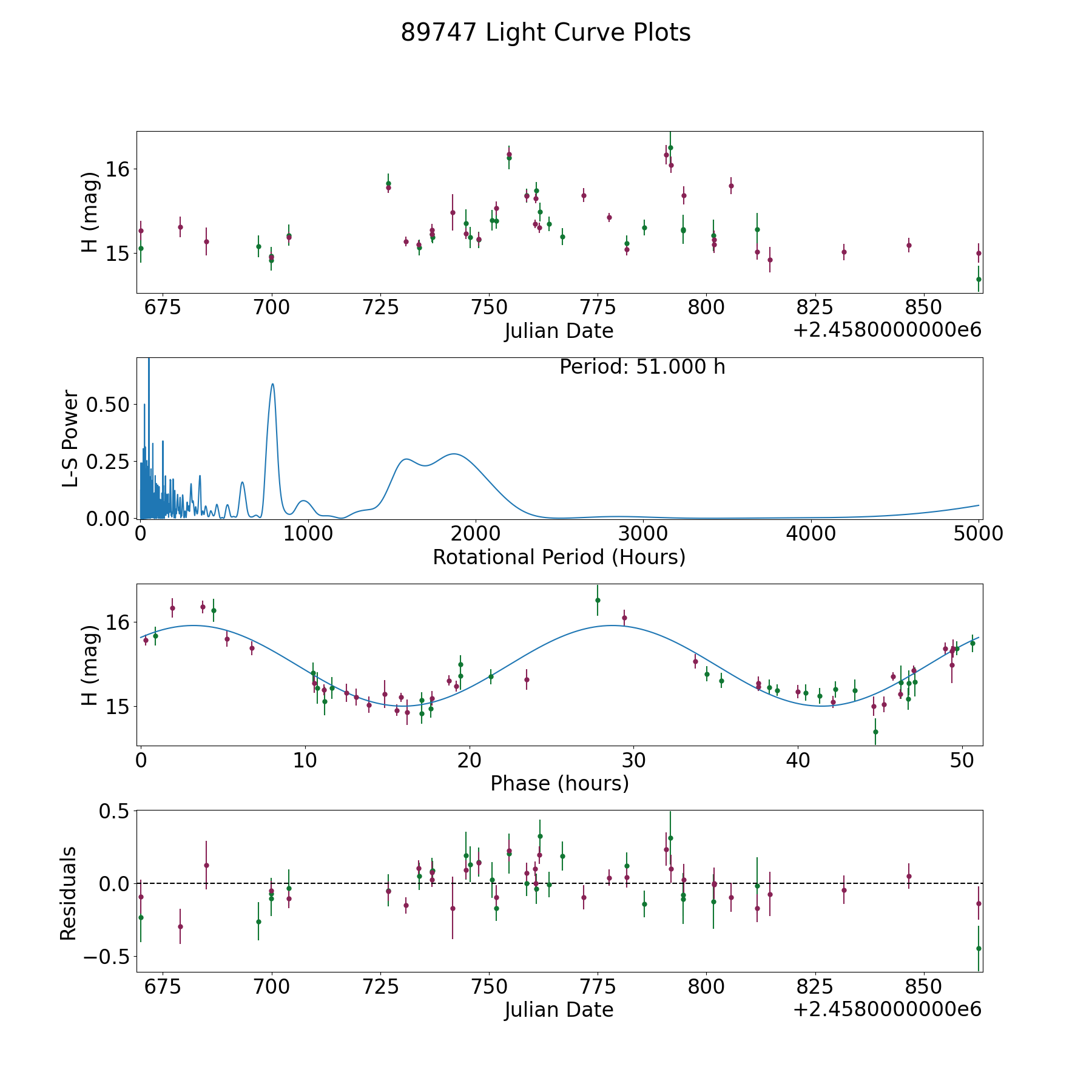 89747 Light Curve Plots

H (mag)
16
15
675 700 725 750 775 800 825 850
Julian Date
+2.4580000000e6

Period: 51.000 h
L-S Power
0.50
0.25
0.00
0 1000 2000 3000 4000 5000
Rotational Period (Hours)

H (mag)
16
15
0 10 20 30 40 50
Phase (hours)

Residuals
0.5
0.0
−0.5
675 700 725 750 775 800 825 850
Julian Date
+2.4580000000e6